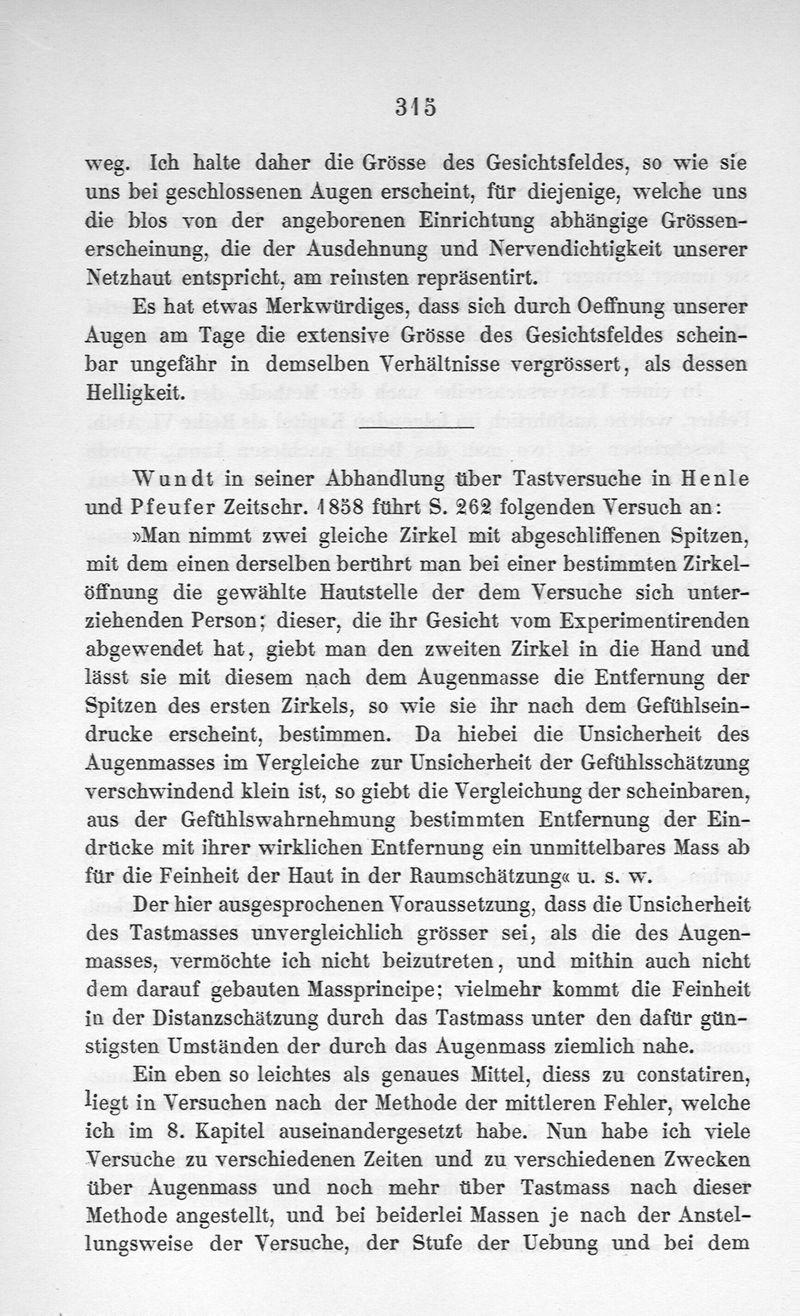 315

weg. Ich halte daher die Grösse des Gesichtsfeldes, so wie sie uns bei geschlossenen Augen erscheint, für diejenige, welche uns die blos von der angeborenen Einrichtung abhängige Grössenerscheinung, die der Ausdehnung und Nervendichtigkeit unserer Netzhaut entspricht, am reinsten repräsentirt.

Es hat etwas Merkwürdiges, dass sich durch Oeffnung unserer Augen am Tage die extensive Grösse des Gesichtsfeldes scheinbar ungefähr in demselben Verhältnisse vergrössert, als dessen Helligkeit.

Wundt in seiner Abhandlung über Tastversuche in Henle und Pfeufer Zeitschr. 1858 führt S. 262 folgenden Versuch an:

»Man nimmt zwei gleiche Zirkel mit abgeschliffenen Spitzen, mit dem einen derselben berührt man bei einer bestimmten Zirkelöffnung die gewählte Hautstelle der dem Versuche sich unterziehenden Person; dieser, die ihr Gesicht vom Experimentirenden abgewendet hat, giebt man den zweiten Zirkel in die Hand und lässt sie mit diesem nach dem Augenmasse die Entfernung der Spitzen des ersten Zirkels, so wie sie ihr nach dem Gefühlseindrucke erscheint, bestimmen. Da hiebei die Unsicherheit des Augenmasses im Vergleiche zur Unsicherheit der Gefühlsschätzung verschwindend klein ist, so giebt die Vergleichung der scheinbaren, aus der Gefühlswahrnehmung bestimmten Entfernung der Eindrücke mit ihrer wirklichen Entfernung ein unmittelbares Mass ab für die Feinheit der Haut in der Raumschätzung« u. s. w.

Der hier ausgesprochenen Voraussetzung, dass die Unsicherheit des Tastmasses unvergleichlich grösser sei, als die des Augenmasses, vermöchte ich nicht beizutreten, und mithin auch nicht dem darauf gebauten Massprincipe; vielmehr kommt die Feinheit in der Distanzschätzung durch das Tastmass unter den dafür günstigsten Umständen der durch das Augenmass ziemlich nahe.

Ein eben so leichtes als genaues Mittel, diess zu constatiren, liegt in Versuchen nach der Methode der mittleren Fehler, welche ich im 8. Kapitel auseinandergesetzt habe. Nun habe ich viele Versuche zu verschiedenen Zeiten und zu verschiedenen Zwecken über Augenmass und noch mehr über Tastmass nach dieser Methode angestellt, und bei beiderlei Massen je nach der Anstellungsweise der Versuche, der Stufe der Uebung und bei dem